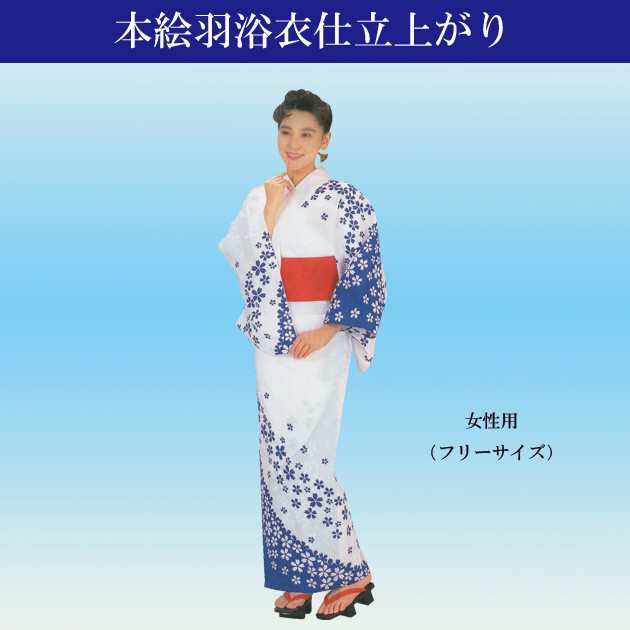 本絵羽浴衣仕立上がり

女性用
（フリーサイズ）